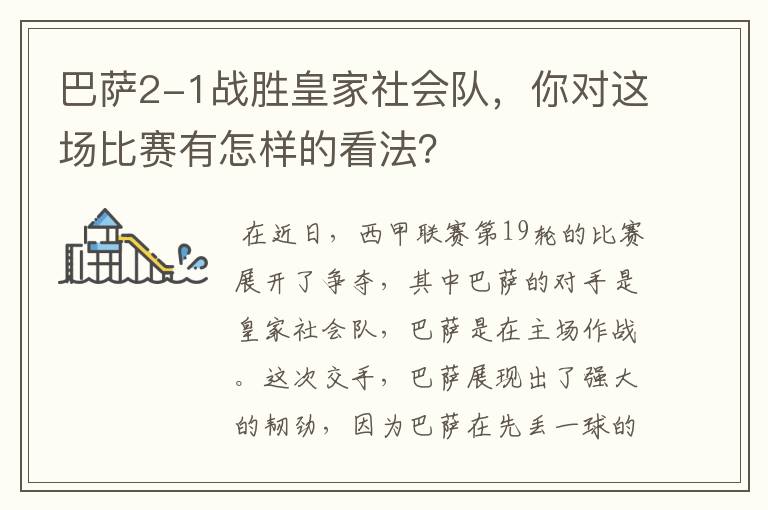 巴萨2-1战胜皇家社会队，你对这场比赛有怎样的看法?

在近日，西甲联赛第19轮的比赛展开了争夺，其中巴萨的对手是皇家社会队，巴萨是在主场作战。这次交手，巴萨展现出了强大的韧劲，因为巴萨在先丢一球的